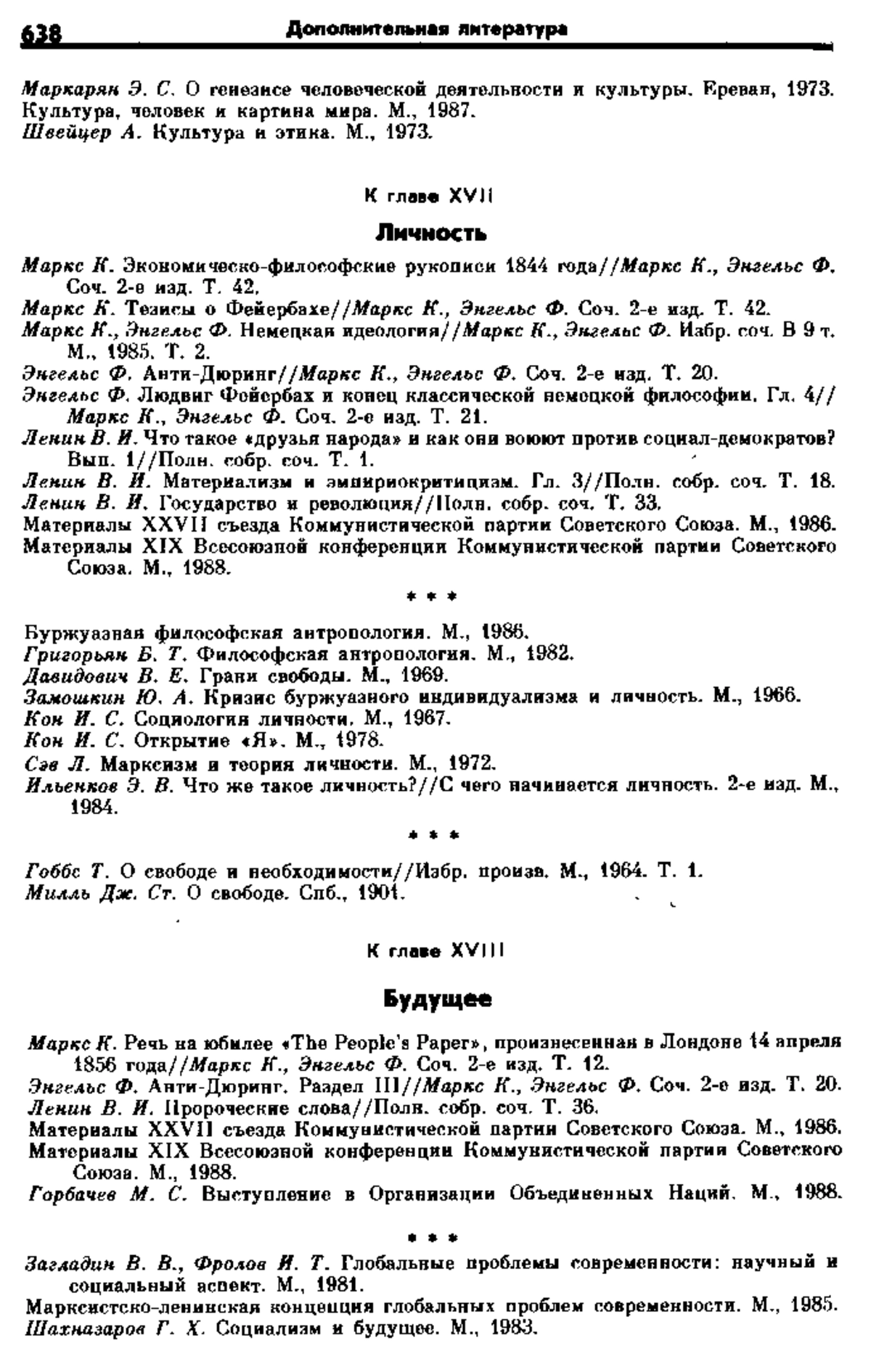 638 Дополнительная литература

Маркарян Э. С. О генезисе человеческой деятельности и культуры. Ереван, 1973.
Культура, человек и картина мира. М., 1987.
Швейцер А. Культура и этика. М., 1973.

К главе XVII

Личность

Маркс К. Экономическо-философские рукописи 1844 года//Маркс К., Энгельс Ф. Соч. 2-е изд. Т. 42.
Маркс К. Тезисы о Фейербахе//Маркс К., Энгельс Ф. Соч. 2-е изд. Т. 42.
Маркс К., Энгельс Ф. Немецкая идеология//Маркс К., Энгельс Ф. Избр. соч. В 9 т. М., 1985. Т. 2.
Энгельс Ф. Анти-Дюринг//Маркс К., Энгельс Ф. Соч. 2-е изд. Т. 20.
Энгельс Ф. Людвиг Фейербах и конец классической немецкой философии. Гл. 4//Маркс К., Энгельс Ф. Соч. 2-е изд. Т. 21.
Ленин В. И. Что такое «друзья народа» и как они воюют против социал-демократов? Вып. 1//Полн. собр. соч. Т. 1.
Ленин В. И. Материализм и эмпириокритицизм. Гл. 3//Полн. собр. соч. Т. 18.
Ленин В. И. Государство и революция//Полн. собр. соч. Т. 33.
Материалы XXVII съезда Коммунистической партии Советского Союза. М., 1986.
Материалы XIX Всесоюзной конференции Коммунистической партии Советского Союза. М., 1988.

* * *

Буржуазная философская антропология. М., 1986.
Григорьян Б. Т. Философская антропология. М., 1982.
Давидович В. Е. Грани свободы. М., 1969.
Замошкин Ю. А. Кризис буржуазного индивидуализма и личность. М., 1966.
Кон И. С. Социология личности. М., 1967.
Кон И. С. Открытие «Я». М., 1978.
Сэв Л. Марксизм и теория личности. М., 1972.
Ильенков Э. В. Что же такое личность?//С чего начинается личность. 2-е изд. М., 1984.

* * *

Гоббс Т. О свободе и необходимости//Избр. произв. М., 1964. Т. 1.
Милль Дж. Ст. О свободе. Спб., 1901.

К главе XVIII

Будущее

Маркс К. Речь на юбилее «The People's Paper», произнесенная в Лондоне 14 апреля 1856 года//Маркс К., Энгельс Ф. Соч. 2-е изд. Т. 12.
Энгельс Ф. Анти-Дюринг. Раздел III//Маркс К., Энгельс Ф. Соч. 2-е изд. Т. 20.
Ленин В. И. Пророческие слова//Полн. собр. соч. Т. 36.
Материалы XXVII съезда Коммунистической партии Советского Союза. М., 1986.
Материалы XIX Всесоюзной конференции Коммунистической партии Советского Союза. М., 1988.
Горбачев М. С. Выступление в Организации Объединенных Наций. М., 1988.

* * *

Загладин В. В., Фролов И. Т. Глобальные проблемы современности: научный и социальный аспект. М., 1981.
Марксистско-ленинская концепция глобальных проблем современности. М., 1985.
Шахназаров Г. Х. Социализм и будущее. М., 1983.